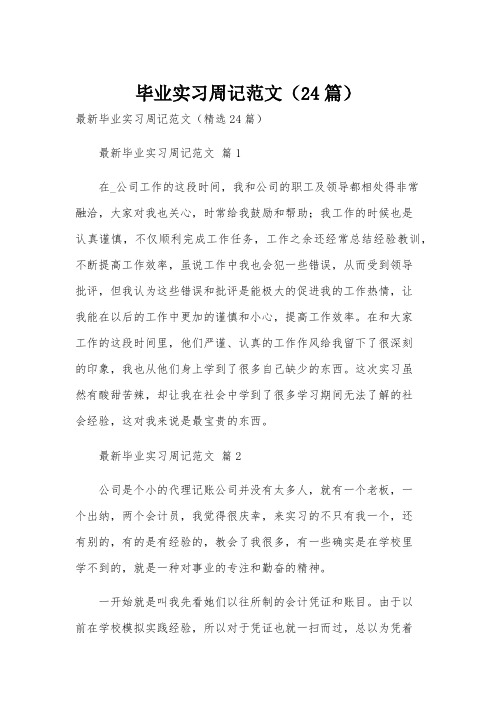 毕业实习周记范文（24篇）

最新毕业实习周记范文（精选24篇）

最新毕业实习周记范文 篇1

在_公司工作的这段时间，我和公司的职工及领导都相处得非常融洽，大家对我也关心，时常给我鼓励和帮助；我工作的时候也是认真谨慎，不仅顺利完成工作任务，工作之余还经常总结经验教训，不断提高工作效率，虽说工作中我也会犯一些错误，从而受到领导批评，但我认为这些错误和批评是能极大的促进我的工作热情，让我能在以后的工作中更加的谨慎和小心，提高工作效率。在和大家工作的这段时间里，他们严谨、认真的工作作风给我留下了很深刻的印象，我也从他们身上学到了很多自己缺少的东西。这次实习虽然有酸甜苦辣，却让我在社会中学到了很多学习期间无法了解的社会经验，这对我来说是最宝贵的东西。

最新毕业实习周记范文 篇2

公司是个小的代理记账公司并没有太多人，就有一个老板，一个出纳，两个会计员，我觉得很庆幸，来实习的不只有我一个，还有别的，有的是有经验的，教会了我很多，有一些确实是在学校里学不到的，就是一种对事业的专注和勤奋的精神。

一开始就是叫我先看她们以往所制的会计凭证和账目。由于以前在学校模拟实践经验，所以对于凭证也就一扫而过，总以为凭着